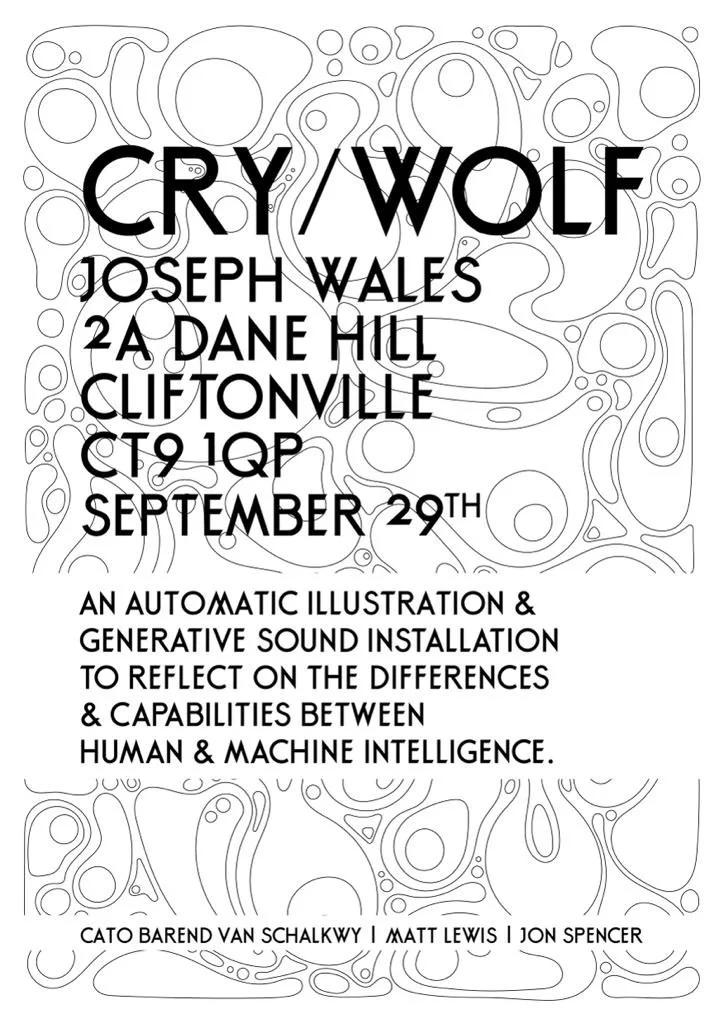 CRY/WOLF

JOSEPH WALES
2A DANE HILL
CLIFTONVILLE
CT9 1QP
SEPTEMBER 29TH

AN AUTOMATIC ILLUSTRATION & GENERATIVE SOUND INSTALLATION TO REFLECT ON THE DIFFERENCES & CAPABILITIES BETWEEN HUMAN & MACHINE INTELLIGENCE.

CATO BAREND VAN SCHALKWY | MATT LEWIS | JON SPENCER